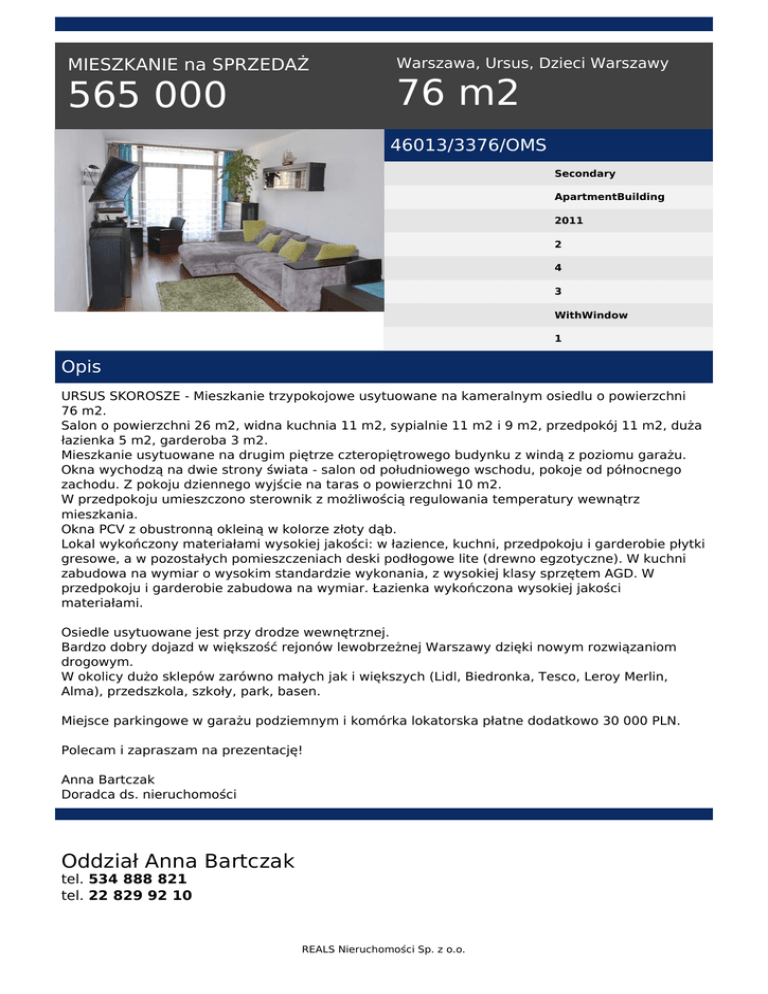 MIESZKANIE na SPRZEDAŻ
565 000

Warszawa, Ursus, Dzieci Warszawy
76 m2

46013/3376/OMS

Secondary
ApartmentBuilding
2011
2
4
3
WithWindow
1

Opis

URSUS SKOROSZE - Mieszkanie trzypokojowe usytuowane na kameralnym osiedlu o powierzchni 76 m2.
Salon o powierzchni 26 m2, widna kuchnia 11 m2, sypialnie 11 m2 i 9 m2, przedpokój 11 m2, duża łazienka 5 m2, garderoba 3 m2.
Mieszkanie usytuowane na drugim piętrze czteropiętrowego budynku z windą z poziomu garażu.
Okna wychodzą na dwie strony świata - salon od południowego wschodu, pokoje od północnego zachodu. Z pokoju dziennego wyjście na taras o powierzchni 10 m2.
W przedpokoju umieszczono sterownik z możliwością regulowania temperatury wewnątrz mieszkania.
Okna PCV z obustronną okleiną w kolorze złoty dąb.
Lokal wykończony materiałami wysokiej jakości: w łazience, kuchni, przedpokoju i garderobie płytki gresowe, a w pozostałych pomieszczeniach deski podłogowe lite (drewno egzotyczne). W kuchni zabudowa na wymiar o wysokim standardzie wykonania, z wysokiej klasy sprzętem AGD. W przedpokoju i garderobie zabudowa na wymiar. Łazienka wykończona wysokiej jakości materiałami.

Osiedle usytuowane jest przy drodze wewnętrznej.
Bardzo dobry dojazd w większość rejonów lewobrzeżnej Warszawy dzięki nowym rozwiązaniom drogowym.
W okolicy dużo sklepów zarówno małych jak i większych (Lidl, Biedronka, Tesco, Leroy Merlin, Alma), przedszkola, szkoły, park, basen.

Miejsce parkingowe w garażu podziemnym i komórka lokatorska płatne dodatkowo 30 000 PLN.

Polecam i zapraszam na prezentację!

Anna Bartczak
Doradca ds. nieruchomości

Oddział Anna Bartczak
tel. 534 888 821
tel. 22 829 92 10

REALS Nieruchomości Sp. z o.o.